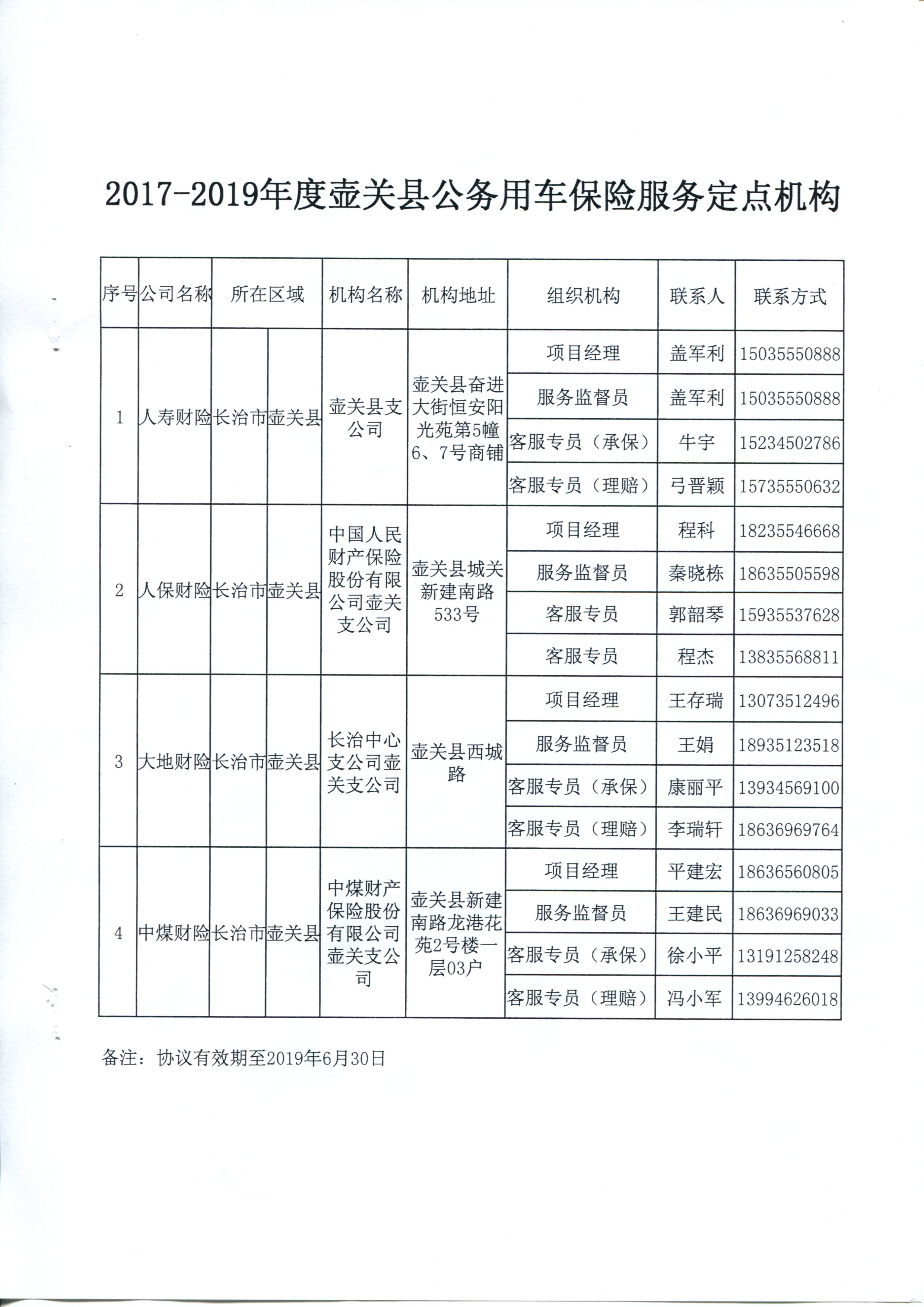 2017-2019年度壶关县公务用车保险服务定点机构

| 序号 | 公司名称 | 所在区域 | | 机构名称 | 机构地址 | 组织机构 | 联系人 | 联系方式 |
|---|---|---|---|---|---|---|---|---|
| 1 | 人寿财险 | 长治市 | 壶关县 | 壶关县支公司 | 壶关县奋进大街恒安阳光苑第5幢6、7号商铺 | 项目经理 | 盖军利 | 15035550888 |
| | | | | | | 服务监督员 | 盖军利 | 15035550888 |
| | | | | | | 客服专员（承保） | 牛宇 | 15234502786 |
| | | | | | | 客服专员（理赔） | 弓晋颖 | 15735550632 |
| 2 | 人保财险 | 长治市 | 壶关县 | 中国人民财产保险股份有限公司壶关支公司 | 壶关县城关新建南路533号 | 项目经理 | 程科 | 18235546668 |
| | | | | | | 服务监督员 | 秦晓栋 | 18635505598 |
| | | | | | | 客服专员 | 郭韶琴 | 15935537628 |
| | | | | | | 客服专员 | 程杰 | 13835568811 |
| 3 | 大地财险 | 长治市 | 壶关县 | 长治中心支公司壶关支公司 | 壶关县西城路 | 项目经理 | 王存瑞 | 13073512496 |
| | | | | | | 服务监督员 | 王娟 | 18935123518 |
| | | | | | | 客服专员（承保） | 康丽平 | 13934569100 |
| | | | | | | 客服专员（理赔） | 李瑞轩 | 18636969764 |
| 4 | 中煤财险 | 长治市 | 壶关县 | 中煤财产保险股份有限公司壶关支公司 | 壶关县新建南路龙港花苑2号楼一层03户 | 项目经理 | 平建宏 | 18636560805 |
| | | | | | | 服务监督员 | 王建民 | 18636969033 |
| | | | | | | 客服专员（承保） | 徐小平 | 13191258248 |
| | | | | | | 客服专员（理赔） | 冯小军 | 13994626018 |

备注：协议有效期至2019年6月30日